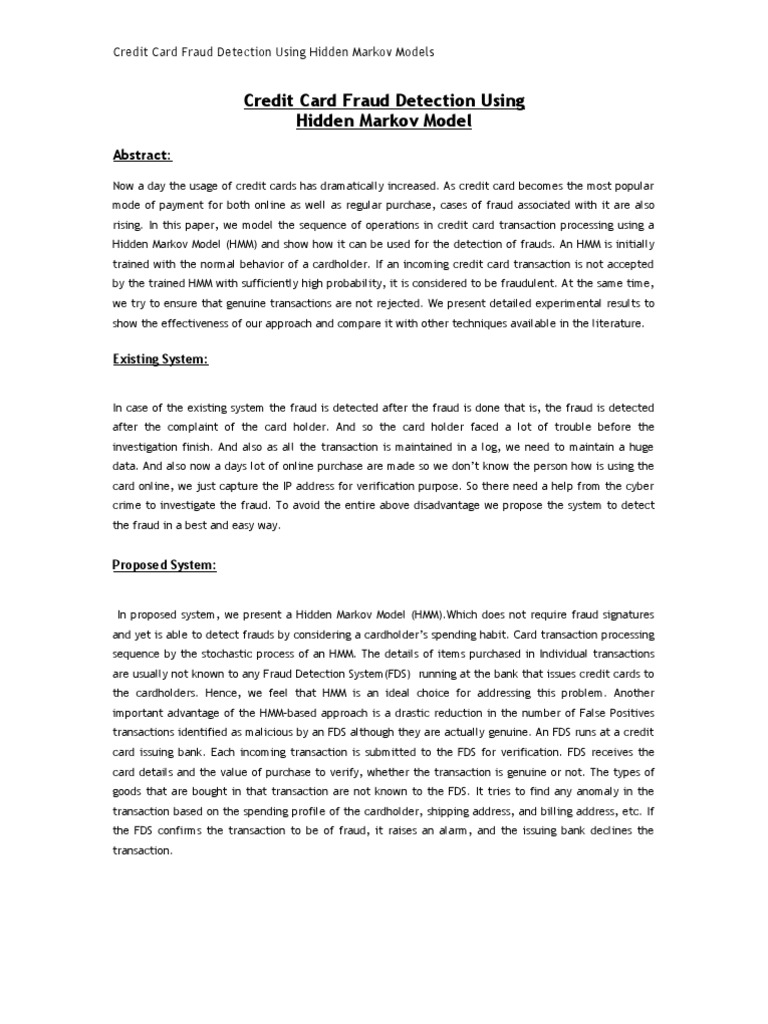 Credit Card Fraud Detection Using Hidden Markov Models

Credit Card Fraud Detection Using Hidden Markov Model

Abstract:

Now a day the usage of credit cards has dramatically increased. As credit card becomes the most popular mode of payment for both online as well as regular purchase, cases of fraud associated with it are also rising. In this paper, we model the sequence of operations in credit card transaction processing using a Hidden Markov Model (HMM) and show how it can be used for the detection of frauds. An HMM is initially trained with the normal behavior of a cardholder. If an incoming credit card transaction is not accepted by the trained HMM with sufficiently high probability, it is considered to be fraudulent. At the same time, we try to ensure that genuine transactions are not rejected. We present detailed experimental results to show the effectiveness of our approach and compare it with other techniques available in the literature.

Existing System:

In case of the existing system the fraud is detected after the fraud is done that is, the fraud is detected after the complaint of the card holder. And so the card holder faced a lot of trouble before the investigation finish. And also as all the transaction is maintained in a log, we need to maintain a huge data. And also now a days lot of online purchase are made so we don't know the person how is using the card online, we just capture the IP address for verification purpose. So there need a help from the cyber crime to investigate the fraud. To avoid the entire above disadvantage we propose the system to detect the fraud in a best and easy way.

Proposed System:

In proposed system, we present a Hidden Markov Model (HMM).Which does not require fraud signatures and yet is able to detect frauds by considering a cardholder's spending habit. Card transaction processing sequence by the stochastic process of an HMM. The details of items purchased in Individual transactions are usually not known to any Fraud Detection System(FDS) running at the bank that issues credit cards to the cardholders. Hence, we feel that HMM is an ideal choice for addressing this problem. Another important advantage of the HMM-based approach is a drastic reduction in the number of False Positives transactions identified as malicious by an FDS although they are actually genuine. An FDS runs at a credit card issuing bank. Each incoming transaction is submitted to the FDS for verification. FDS receives the card details and the value of purchase to verify, whether the transaction is genuine or not. The types of goods that are bought in that transaction are not known to the FDS. It tries to find any anomaly in the transaction based on the spending profile of the cardholder, shipping address, and billing address, etc. If the FDS confirms the transaction to be of fraud, it raises an alarm, and the issuing bank declines the transaction.